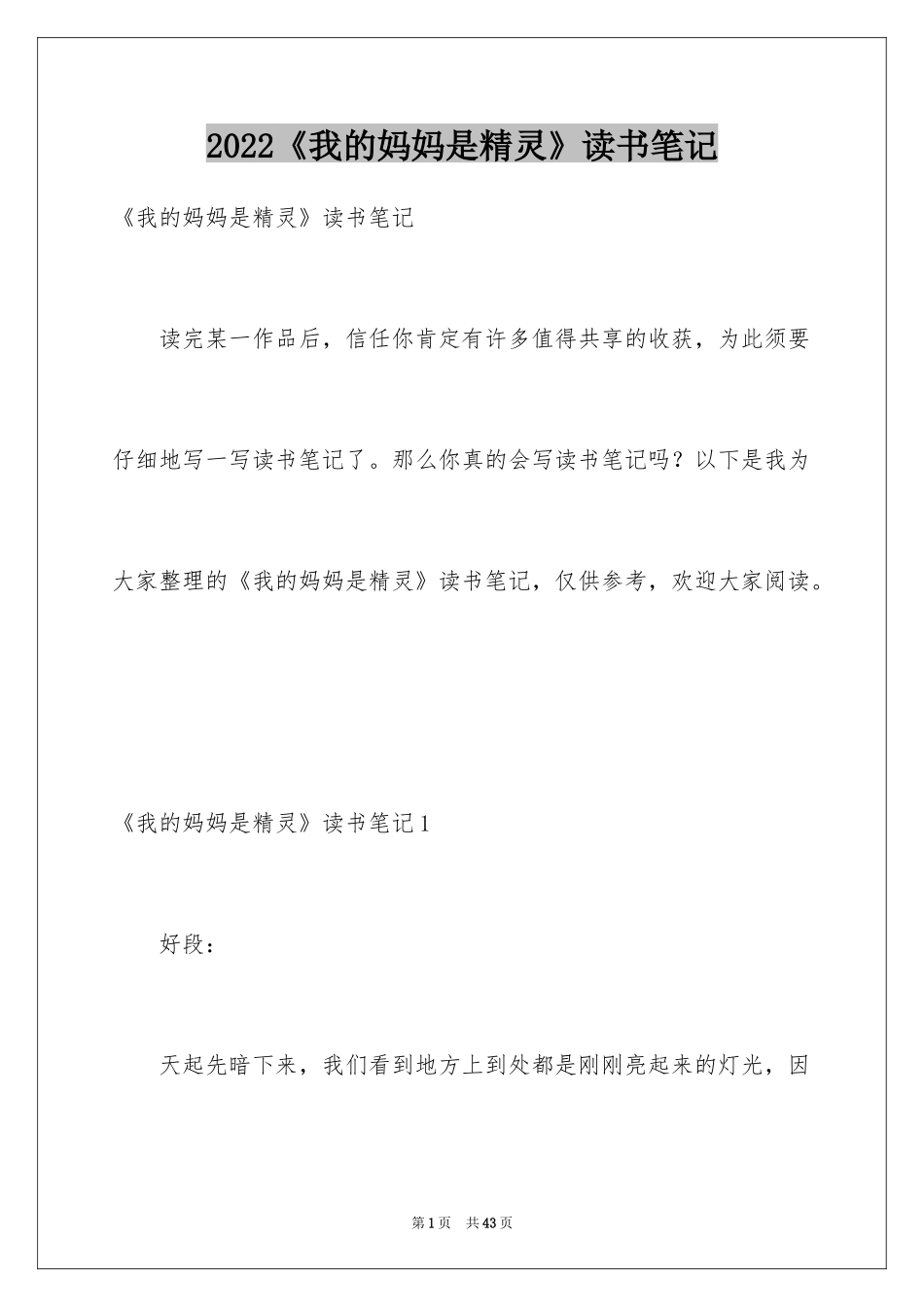 2022《我的妈妈是精灵》读书笔记

《我的妈妈是精灵》读书笔记

读完某一作品后，信任你肯定有许多值得共享的收获，为此须要仔细地写一写读书笔记了。那么你真的会写读书笔记吗？以下是我为大家整理的《我的妈妈是精灵》读书笔记，仅供参考，欢迎大家阅读。

《我的妈妈是精灵》读书笔记1

好段：

天起先暗下来，我们看到地方上到处都是刚刚亮起来的灯光，因

第1页 共43页